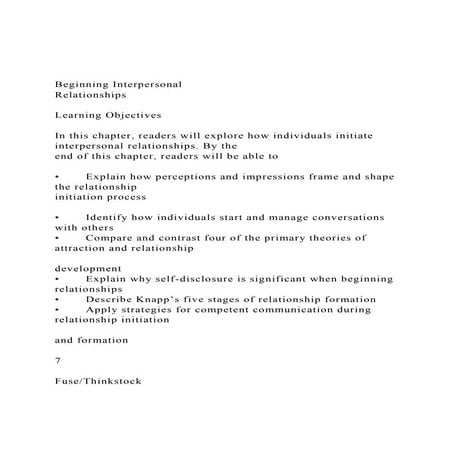 Beginning Interpersonal Relationships

Learning Objectives

In this chapter, readers will explore how individuals initiate interpersonal relationships. By the end of this chapter, readers will be able to

• Explain how perceptions and impressions frame and shape the relationship initiation process

• Identify how individuals start and manage conversations with others
• Compare and contrast four of the primary theories of attraction and relationship

development
• Explain why self-disclosure is significant when beginning relationships
• Describe Knapp's five stages of relationship formation
• Apply strategies for competent communication during relationship initiation

and formation

7

Fuse/Thinkstock